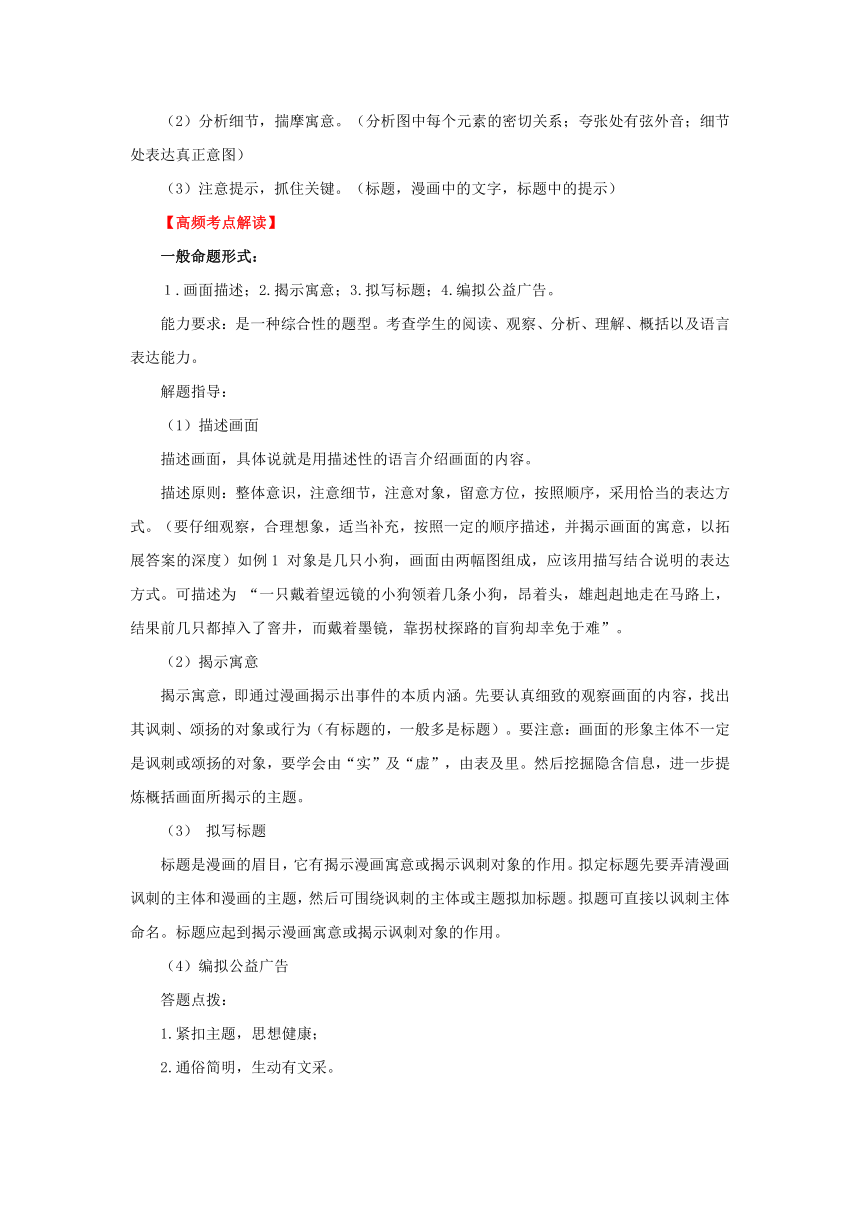 （2）分析细节，揣摩寓意。（分析图中每个元素的密切关系；夸张处有弦外音；细节处表达真正意图）

（3）注意提示，抓住关键。（标题，漫画中的文字，标题中的提示）

【高频考点解读】

一般命题形式：

1.画面描述；2.揭示寓意；3.拟写标题；4.编拟公益广告。

能力要求：是一种综合性的题型。考查学生的阅读、观察、分析、理解、概括以及语言表达能力。

解题指导：

（1）描述画面

描述画面，具体说就是用描述性的语言介绍画面的内容。

描述原则：整体意识，注意细节，注意对象，留意方位，按照顺序，采用恰当的表达方式。（要仔细观察，合理想象，适当补充，按照一定的顺序描述，并揭示画面的寓意，以拓展答案的深度）如例1 对象是几只小狗，画面由两幅图组成，应该用描写结合说明的表达方式。可描述为 “一只戴着望远镜的小狗领着几条小狗，昂着头，雄赳赳地走在马路上，结果前几只都掉入了窨井，而戴着墨镜，靠拐杖探路的盲狗却幸免于难”。

（2）揭示寓意

揭示寓意，即通过漫画揭示出事件的本质内涵。先要认真细致的观察画面的内容，找出其讽刺、颂扬的对象或行为（有标题的，一般多是标题）。要注意：画面的形象主体不一定是讽刺或颂扬的对象，要学会由“实”及“虚”，由表及里。然后挖掘隐含信息，进一步提炼概括画面所揭示的主题。

（3） 拟写标题

标题是漫画的眉目，它有揭示漫画寓意或揭示讽刺对象的作用。拟定标题先要弄清漫画讽刺的主体和漫画的主题，然后可围绕讽刺的主体或主题拟加标题。拟题可直接以讽刺主体命名。标题应起到揭示漫画寓意或揭示讽刺对象的作用。

（4）编拟公益广告

答题点拨：

1.紧扣主题，思想健康；

2.通俗简明，生动有文采。